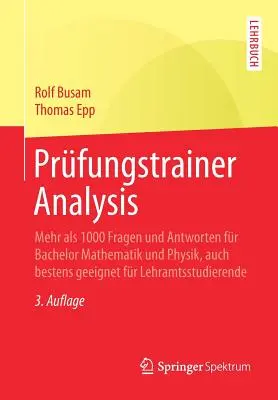 LEHRBUCH

Rolf Busam
Thomas Epp

Prüfungstrainer Analysis

Mehr als 1000 Fragen und Antworten für Bachelor Mathematik und Physik, auch bestens geeignet für Lehramtsstudierende

3. Auflage

Springer Spektrum